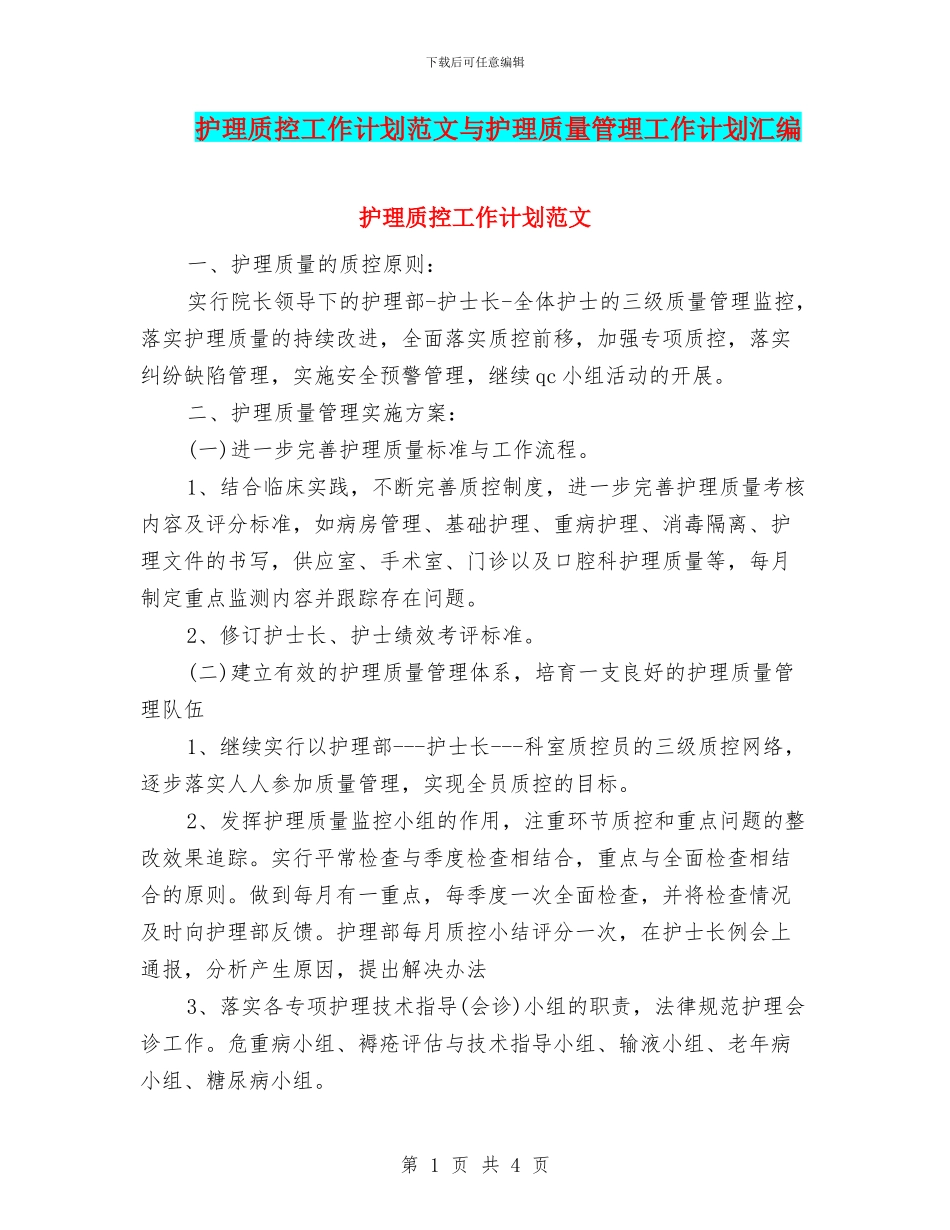 下载后可任意编辑

护理质控工作计划范文与护理质量管理工作计划汇编

护理质控工作计划范文

一、护理质量的质控原则：

实行院长领导下的护理部-护士长-全体护士的三级质量管理监控，落实护理质量的持续改进，全面落实质控前移，加强专项质控，落实纠纷缺陷管理，实施安全预警管理，继续qc小组活动的开展。

二、护理质量管理实施方案：

(一)进一步完善护理质量标准与工作流程。

1、结合临床实践，不断完善质控制度，进一步完善护理质量考核内容及评分标准，如病房管理、基础护理、重病护理、消毒隔离、护理文件的书写，供应室、手术室、门诊以及口腔科护理质量等，每月制定重点监测内容并跟踪存在问题。

2、修订护士长、护士绩效考评标准。

(二)建立有效的护理质量管理体系，培育一支良好的护理质量管理队伍

1、继续实行以护理部---护士长---科室质控员的三级质控网络，逐步落实人人参加质量管理，实现全员质控的目标。

2、发挥护理质量监控小组的作用，注重环节质控和重点问题的整改效果追踪。实行平常检查与季度检查相结合，重点与全面检查相结合的原则。做到每月有一重点，每季度一次全面检查，并将检查情况及时向护理部反馈。护理部每月质控小结评分一次，在护士长例会上通报，分析产生原因，提出解决办法

3、落实各专项护理技术指导(会诊)小组的职责，法律规范护理会诊工作。危重病小组、褥疮评估与技术指导小组、输液小组、老年病小组、糖尿病小组。

第 1 页 共 4 页